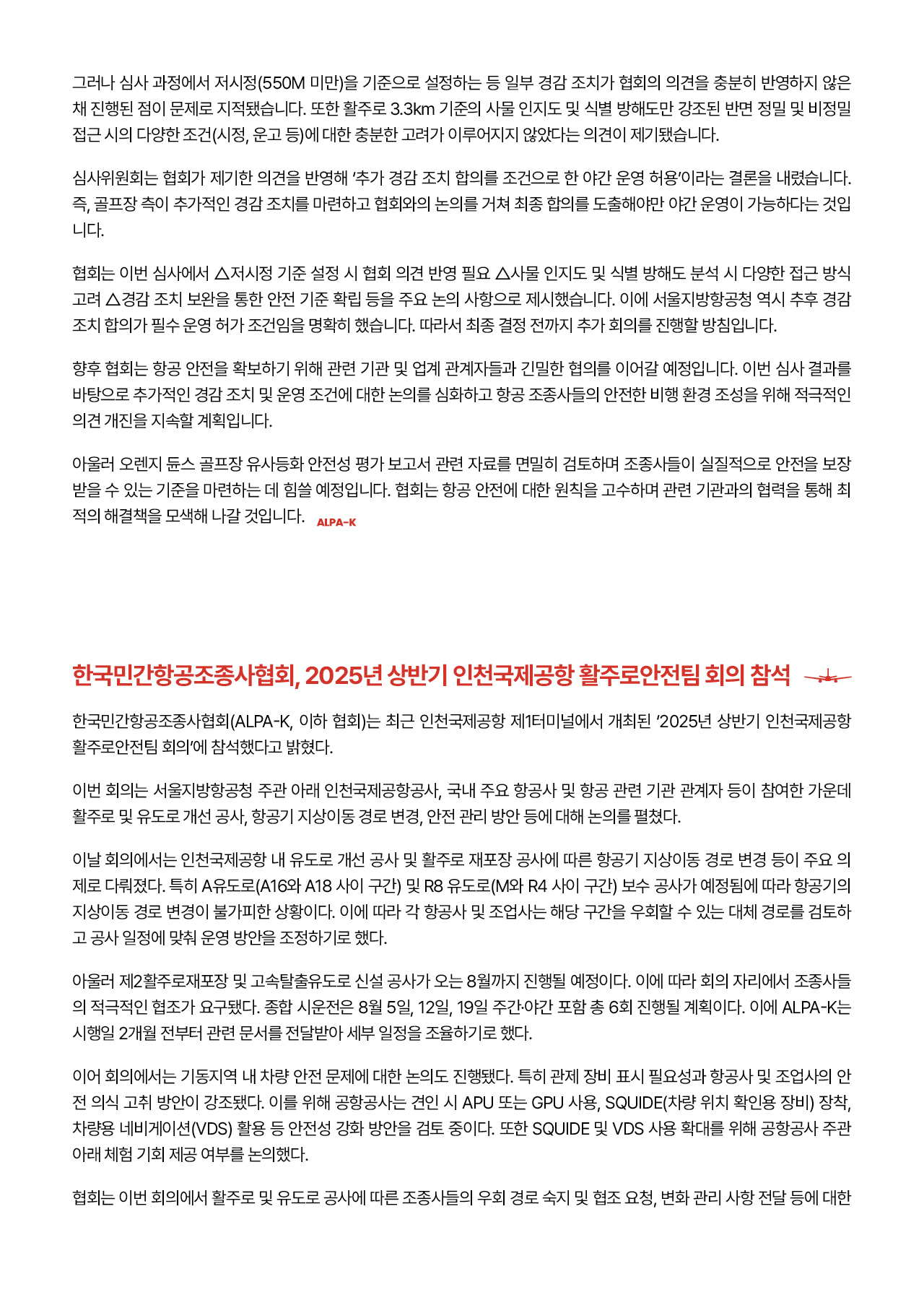 그러나 심사 과정에서 저시정(550M 미만)을 기준으로 설정하는 등 일부 경감 조치가 협회의 의견을 충분히 반영하지 않은 채 진행된 점이 문제로 지적됐습니다. 또한 활주로 3.3km 기준의 사물 인지도 및 식별 방해도만 강조된 반면 정밀 및 비정밀 접근 시의 다양한 조건(시정, 운고 등)에 대한 충분한 고려가 이루어지지 않았다는 의견이 제기됐습니다.

심사위원회는 협회가 제기한 의견을 반영해 '추가 경감 조치 합의를 조건으로 한 야간 운영 허용'이라는 결론을 내렸습니다. 즉, 골프장 측이 추가적인 경감 조치를 마련하고 협회와의 논의를 거쳐 최종 합의를 도출해야만 야간 운영이 가능하다는 것입니다.

협회는 이번 심사에서 △저시정 기준 설정 시 협회 의견 반영 필요 △사물 인지도 및 식별 방해도 분석 시 다양한 접근 방식 고려 △경감 조치 보완을 통한 안전 기준 확립 등을 주요 논의 사항으로 제시했습니다. 이에 서울지방항공청 역시 추후 경감 조치 합의가 필수 운영 허가 조건임을 명확히 했습니다. 따라서 최종 결정 전까지 추가 회의를 진행할 방침입니다.

향후 협회는 항공 안전을 확보하기 위해 관련 기관 및 업계 관계자들과 긴밀한 협의를 이어갈 예정입니다. 이번 심사 결과를 바탕으로 추가적인 경감 조치 및 운영 조건에 대한 논의를 심화하고 항공 조종사들의 안전한 비행 환경 조성을 위해 적극적인 의견 개진을 지속할 계획입니다.

아울러 오렌지 듄스 골프장 유사등화 안전성 평가 보고서 관련 자료를 면밀히 검토하며 조종사들이 실질적으로 안전을 보장받을 수 있는 기준을 마련하는 데 힘쓸 예정입니다. 협회는 항공 안전에 대한 원칙을 고수하며 관련 기관과의 협력을 통해 최적의 해결책을 모색해 나갈 것입니다. ALPA-K

한국민간항공조종사협회, 2025년 상반기 인천국제공항 활주로안전팀 회의 참석

한국민간항공조종사협회(ALPA-K, 이하 협회)는 최근 인천국제공항 제1터미널에서 개최된 '2025년 상반기 인천국제공항 활주로안전팀 회의'에 참석했다고 밝혔다.

이번 회의는 서울지방항공청 주관 아래 인천국제공항공사, 국내 주요 항공사 및 항공 관련 기관 관계자 등이 참여한 가운데 활주로 및 유도로 개선 공사, 항공기 지상이동 경로 변경, 안전 관리 방안 등에 대해 논의를 펼쳤다.

이날 회의에서는 인천국제공항 내 유도로 개선 공사 및 활주로 재포장 공사에 따른 항공기 지상이동 경로 변경 등이 주요 의제로 다뤄졌다. 특히 A유도로(A16와 A18 사이 구간) 및 R8 유도로(M와 R4 사이 구간) 보수 공사가 예정됨에 따라 항공기의 지상이동 경로 변경이 불가피한 상황이다. 이에 따라 각 항공사 및 조업사는 해당 구간을 우회할 수 있는 대체 경로를 검토하고 공사 일정에 맞춰 운영 방안을 조정하기로 했다.

아울러 제2활주로재포장 및 고속탈출유도로 신설 공사가 오는 8월까지 진행될 예정이다. 이에 따라 회의 자리에서 조종사들의 적극적인 협조가 요구됐다. 종합 시운전은 8월 5일, 12일, 19일 주간·야간 포함 총 6회 진행될 계획이다. 이에 ALPA-K는 시행일 2개월 전부터 관련 문서를 전달받아 세부 일정을 조율하기로 했다.

이어 회의에서는 기동지역 내 차량 안전 문제에 대한 논의도 진행됐다. 특히 관제 장비 표시 필요성과 항공사 및 조업사의 안전 의식 고취 방안이 강조됐다. 이를 위해 공항공사는 견인 시 APU 또는 GPU 사용, SQUIDE(차량 위치 확인용 장비) 장착, 차량용 네비게이션(VDS) 활용 등 안전성 강화 방안을 검토 중이다. 또한 SQUIDE 및 VDS 사용 확대를 위해 공항공사 주관 아래 체험 기회 제공 여부를 논의했다.

협회는 이번 회의에서 활주로 및 유도로 공사에 따른 조종사들의 우회 경로 숙지 및 협조 요청, 변화 관리 사항 전달 등에 대한